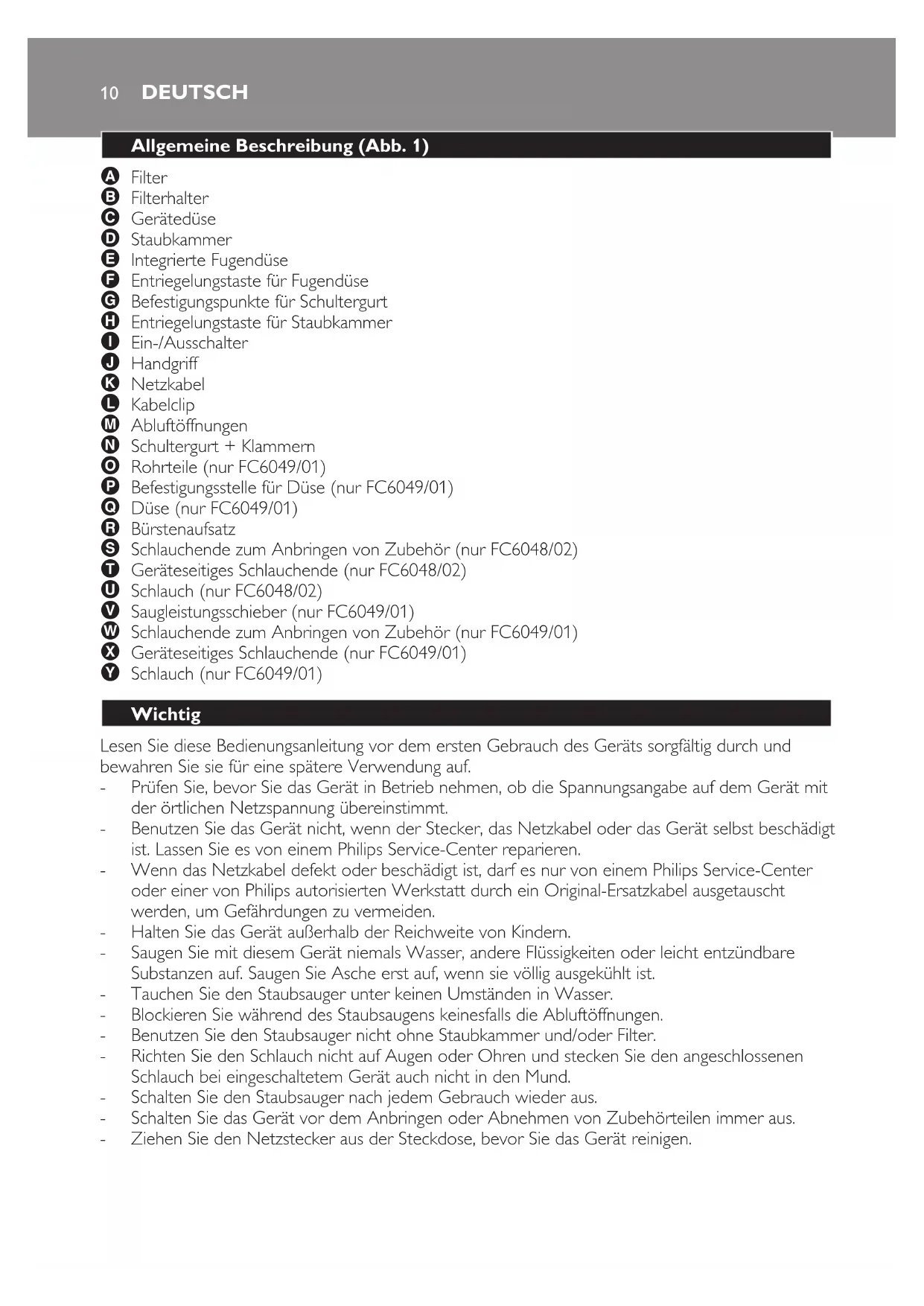 10 DEUTSCH

Allgemeine Beschreibung (Abb. 1)

A Filter
B Filterhalter
C Gerätedüse
D Staubkammer
E Integrierte Fugendüse
F Entriegelungstaste für Fugendüse
G Befestigungspunkte für Schultergurt
H Entriegelungstaste für Staubkammer
I Ein-/Ausschalter
J Handgriff
K Netzkabel
L Kabelclip
M Abluftöffnungen
N Schultergurt + Klammern
O Rohrteile (nur FC6049/01)
P Befestigungsstelle für Düse (nur FC6049/01)
Q Düse (nur FC6049/01)
R Bürstenaufsatz
S Schlauchende zum Anbringen von Zubehör (nur FC6048/02)
T Geräteseitiges Schlauchende (nur FC6048/02)
U Schlauch (nur FC6048/02)
V Saugleistungsschieber (nur FC6049/01)
W Schlauchende zum Anbringen von Zubehör (nur FC6049/01)
X Geräteseitiges Schlauchende (nur FC6049/01)
Y Schlauch (nur FC6049/01)

Wichtig

Lesen Sie diese Bedienungsanleitung vor dem ersten Gebrauch des Geräts sorgfältig durch und bewahren Sie sie für eine spätere Verwendung auf.
- Prüfen Sie, bevor Sie das Gerät in Betrieb nehmen, ob die Spannungsangabe auf dem Gerät mit der örtlichen Netzspannung übereinstimmt.
- Benutzen Sie das Gerät nicht, wenn der Stecker, das Netzkabel oder das Gerät selbst beschädigt ist. Lassen Sie es von einem Philips Service-Center reparieren.
- Wenn das Netzkabel defekt oder beschädigt ist, darf es nur von einem Philips Service-Center oder einer von Philips autorisierten Werkstatt durch ein Original-Ersatzkabel ausgetauscht werden, um Gefährdungen zu vermeiden.
- Halten Sie das Gerät außerhalb der Reichweite von Kindern.
- Saugen Sie mit diesem Gerät niemals Wasser, andere Flüssigkeiten oder leicht entzündbare Substanzen auf. Saugen Sie Asche erst auf, wenn sie völlig ausgekühlt ist.
- Tauchen Sie den Staubsauger unter keinen Umständen in Wasser.
- Blockieren Sie während des Staubsaugens keinesfalls die Abluftöffnungen.
- Benutzen Sie den Staubsauger nicht ohne Staubkammer und/oder Filter.
- Richten Sie den Schlauch nicht auf Augen oder Ohren und stecken Sie den angeschlossenen Schlauch bei eingeschaltetem Gerät auch nicht in den Mund.
- Schalten Sie den Staubsauger nach jedem Gebrauch wieder aus.
- Schalten Sie das Gerät vor dem Anbringen oder Abnehmen von Zubehörteilen immer aus.
- Ziehen Sie den Netzstecker aus der Steckdose, bevor Sie das Gerät reinigen.